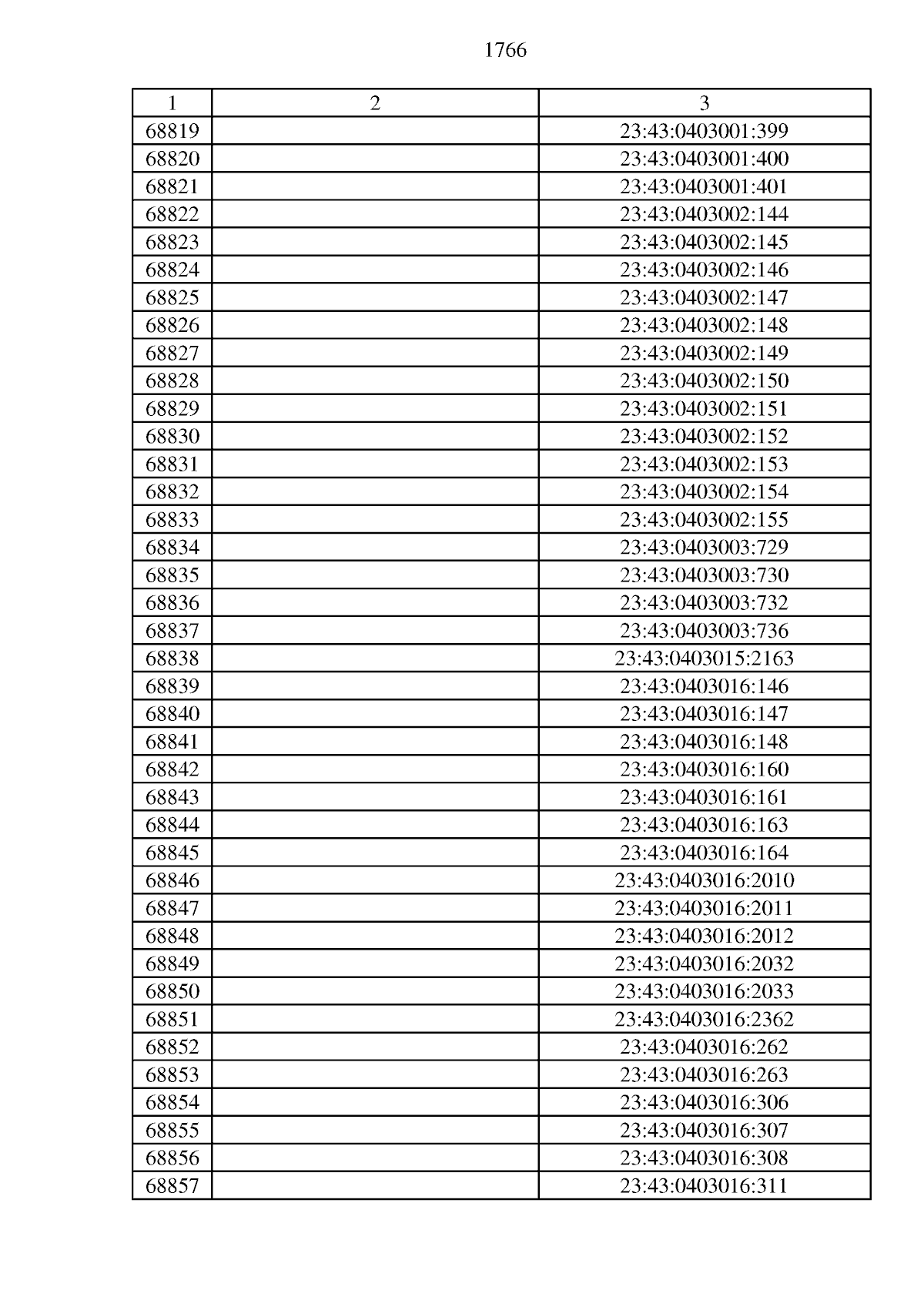 1766

| 1 | 2 | 3 |
|---|---|---|
| 68819 | | 23:43:0403001:399 |
| 68820 | | 23:43:0403001:400 |
| 68821 | | 23:43:0403001:401 |
| 68822 | | 23:43:0403002:144 |
| 68823 | | 23:43:0403002:145 |
| 68824 | | 23:43:0403002:146 |
| 68825 | | 23:43:0403002:147 |
| 68826 | | 23:43:0403002:148 |
| 68827 | | 23:43:0403002:149 |
| 68828 | | 23:43:0403002:150 |
| 68829 | | 23:43:0403002:151 |
| 68830 | | 23:43:0403002:152 |
| 68831 | | 23:43:0403002:153 |
| 68832 | | 23:43:0403002:154 |
| 68833 | | 23:43:0403002:155 |
| 68834 | | 23:43:0403003:729 |
| 68835 | | 23:43:0403003:730 |
| 68836 | | 23:43:0403003:732 |
| 68837 | | 23:43:0403003:736 |
| 68838 | | 23:43:0403015:2163 |
| 68839 | | 23:43:0403016:146 |
| 68840 | | 23:43:0403016:147 |
| 68841 | | 23:43:0403016:148 |
| 68842 | | 23:43:0403016:160 |
| 68843 | | 23:43:0403016:161 |
| 68844 | | 23:43:0403016:163 |
| 68845 | | 23:43:0403016:164 |
| 68846 | | 23:43:0403016:2010 |
| 68847 | | 23:43:0403016:2011 |
| 68848 | | 23:43:0403016:2012 |
| 68849 | | 23:43:0403016:2032 |
| 68850 | | 23:43:0403016:2033 |
| 68851 | | 23:43:0403016:2362 |
| 68852 | | 23:43:0403016:262 |
| 68853 | | 23:43:0403016:263 |
| 68854 | | 23:43:0403016:306 |
| 68855 | | 23:43:0403016:307 |
| 68856 | | 23:43:0403016:308 |
| 68857 | | 23:43:0403016:311 |